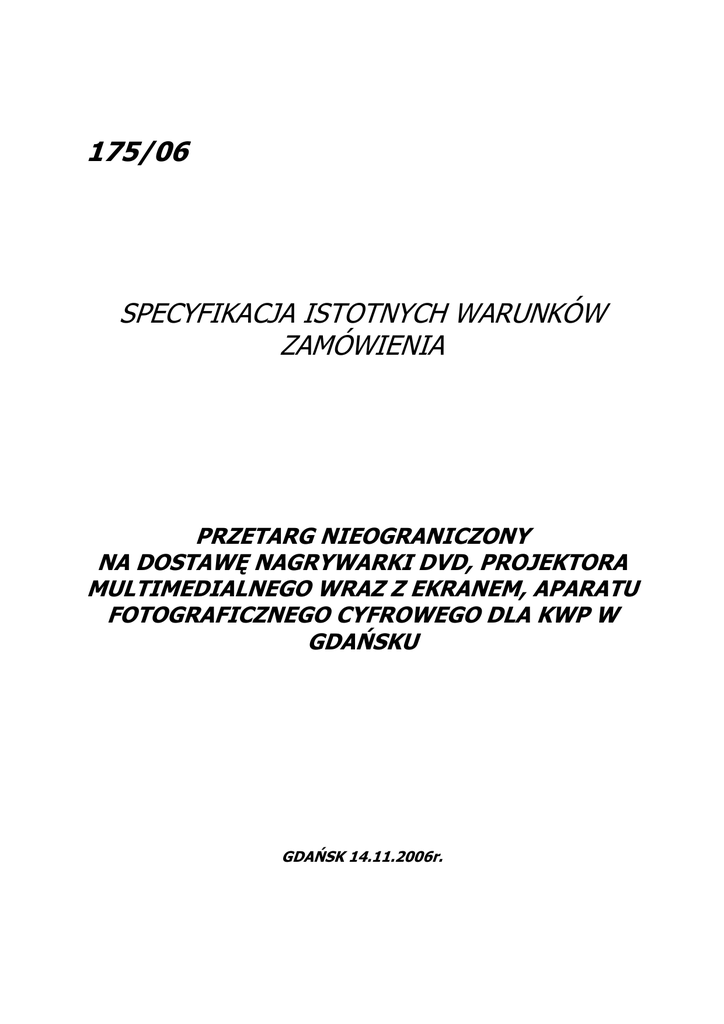 175/06

SPECYFIKACJA ISTOTNYCH WARUNKÓW ZAMÓWIENIA

PRZETARG NIEOGRANICZONY
NA DOSTAWĘ NAGRYWARKI DVD, PROJEKTORA MULTIMEDIALNEGO WRAZ Z EKRANEM, APARATU FOTOGRAFICZNEGO CYFROWEGO DLA KWP W GDAŃSKU

GDAŃSK 14.11.2006r.